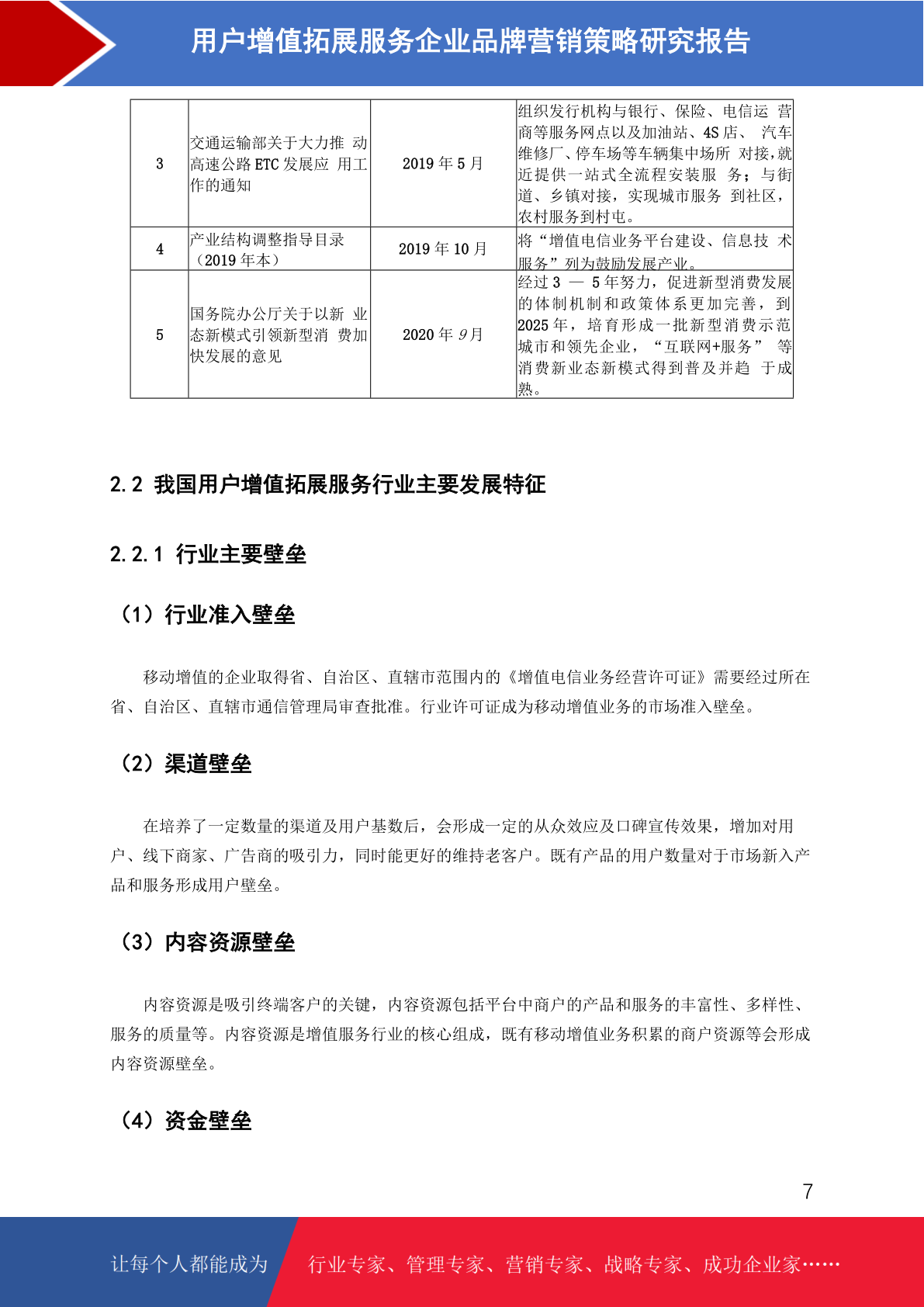 用户增值拓展服务企业品牌营销策略研究报告

| 3 | 交通运输部关于大力推 动高速公路 ETC 发展应 用工作的通知 | 2019 年 5 月 | 组织发行机构与银行、保险、电信运 营商等服务网点以及加油站、4S 店、 汽车维修厂、停车场等车辆集中场所 对接，就近提供一站式全流程安装服 务；与街道、乡镇对接，实现城市服务 到社区，农村服务到村屯。 |
|---|---|---|---|
| 4 | 产业结构调整指导目录（2019 年本） | 2019 年 10 月 | 将“增值电信业务平台建设、信息技 术服务”列为鼓励发展产业。 |
| 5 | 国务院办公厅关于以新 业态新模式引领新型消 费加快发展的意见 | 2020 年 9 月 | 经过 3 — 5 年努力，促进新型消费发展的体制机制和政策体系更加完善，到 2025 年，培育形成一批新型消费示范城市和领先企业，“互联网+服务” 等消费新业态新模式得到普及并趋 于成熟。 |

2.2 我国用户增值拓展服务行业主要发展特征

2.2.1 行业主要壁垒

（1）行业准入壁垒

移动增值的企业取得省、自治区、直辖市范围内的《增值电信业务经营许可证》需要经过所在省、自治区、直辖市通信管理局审查批准。行业许可证成为移动增值业务的市场准入壁垒。

（2）渠道壁垒

在培养了一定数量的渠道及用户基数后，会形成一定的从众效应及口碑宣传效果，增加对用户、线下商家、广告商的吸引力，同时能更好的维持老客户。既有产品的用户数量对于市场新入产品和服务形成用户壁垒。

（3）内容资源壁垒

内容资源是吸引终端客户的关键，内容资源包括平台中商户的产品和服务的丰富性、多样性、服务的质量等。内容资源是增值服务行业的核心组成，既有移动增值业务积累的商户资源等会形成内容资源壁垒。

（4）资金壁垒

7

让每个人都能成为 行业专家、管理专家、营销专家、战略专家、成功企业家……